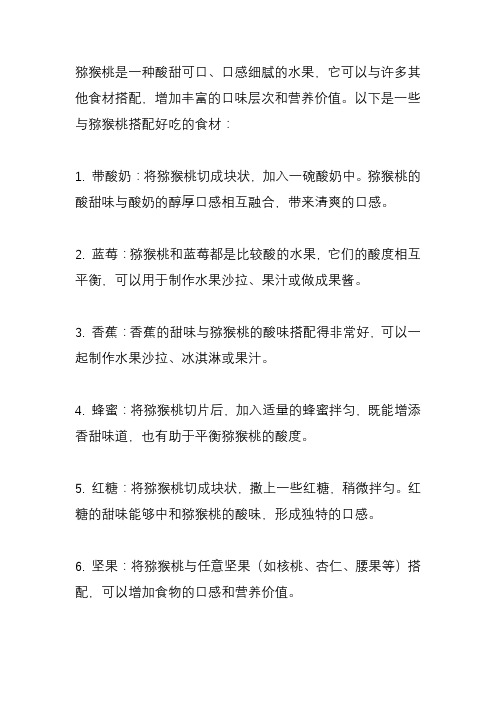 猕猴桃是一种酸甜可口、口感细腻的水果，它可以与许多其他食材搭配，增加丰富的口味层次和营养价值。以下是一些与猕猴桃搭配好吃的食材：

1. 带酸奶：将猕猴桃切成块状，加入一碗酸奶中。猕猴桃的酸甜味与酸奶的醇厚口感相互融合，带来清爽的口感。

2. 蓝莓：猕猴桃和蓝莓都是比较酸的水果，它们的酸度相互平衡，可以用于制作水果沙拉、果汁或做成果酱。

3. 香蕉：香蕉的甜味与猕猴桃的酸味搭配得非常好，可以一起制作水果沙拉、冰淇淋或果汁。

4. 蜂蜜：将猕猴桃切片后，加入适量的蜂蜜拌匀，既能增添香甜味道，也有助于平衡猕猴桃的酸度。

5. 红糖：将猕猴桃切成块状，撒上一些红糖，稍微拌匀。红糖的甜味能够中和猕猴桃的酸味，形成独特的口感。

6. 坚果：将猕猴桃与任意坚果（如核桃、杏仁、腰果等）搭配，可以增加食物的口感和营养价值。